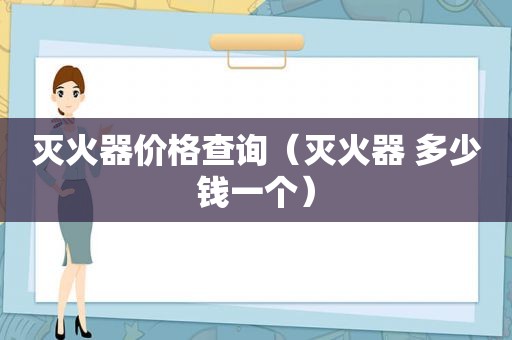 灭火器价格查询（灭火器 多少钱一个）